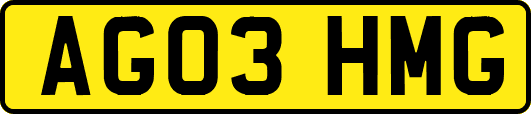 AG03 HMG